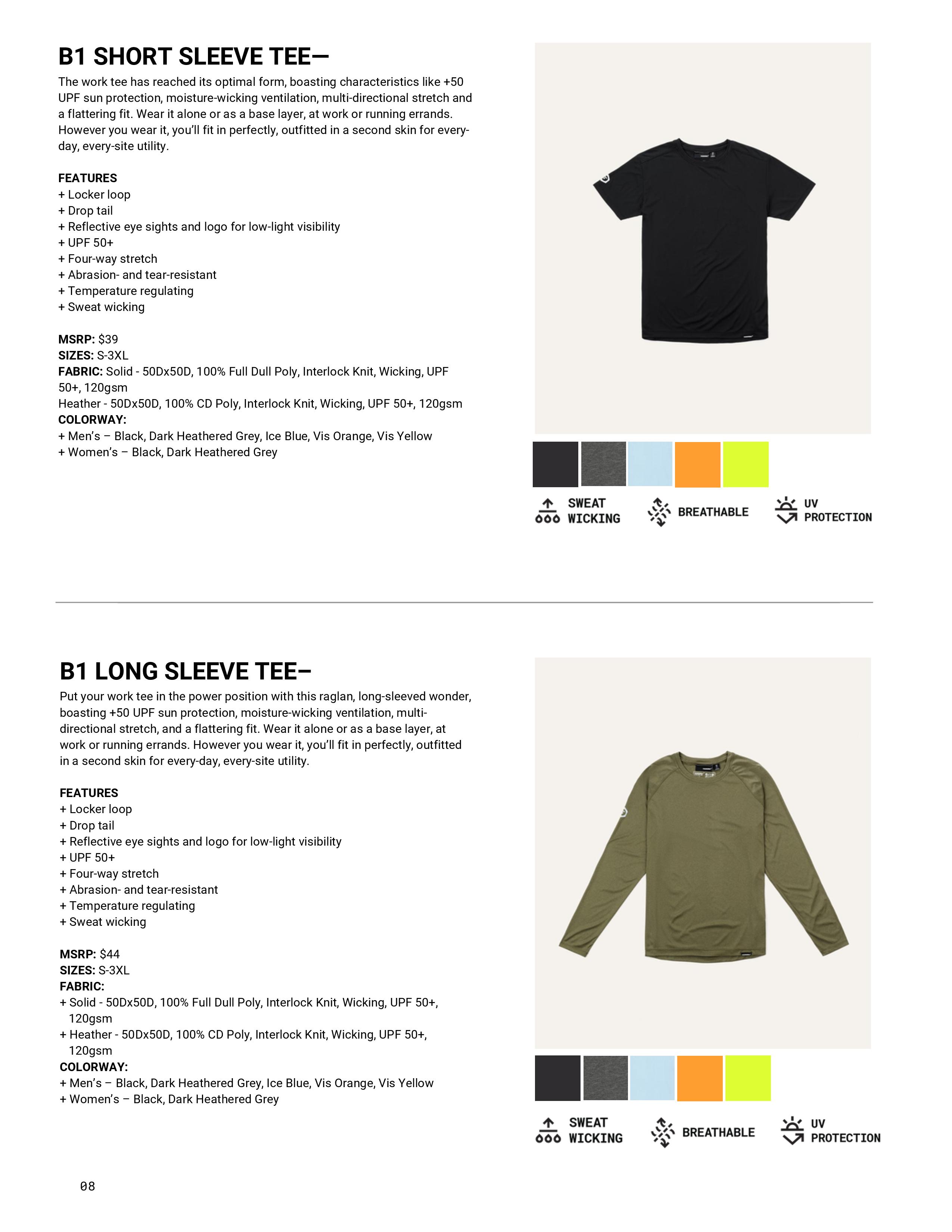 B1 SHORT SLEEVE TEE—

The work tee has reached its optimal form, boasting characteristics like +50 UPF sun protection, moisture-wicking ventilation, multi-directional stretch and a flattering fit. Wear it alone or as a base layer, at work or running errands. However you wear it, you'll fit in perfectly, outfitted in a second skin for every-day, every-site utility.

FEATURES
+ Locker loop
+ Drop tail
+ Reflective eye sights and logo for low-light visibility
+ UPF 50+
+ Four-way stretch
+ Abrasion- and tear-resistant
+ Temperature regulating
+ Sweat wicking

MSRP: $39
SIZES: S-3XL
FABRIC: Solid - 50Dx50D, 100% Full Dull Poly, Interlock Knit, Wicking, UPF 50+, 120gsm
Heather - 50Dx50D, 100% CD Poly, Interlock Knit, Wicking, UPF 50+, 120gsm
COLORWAY:
+ Men's – Black, Dark Heathered Grey, Ice Blue, Vis Orange, Vis Yellow
+ Women's – Black, Dark Heathered Grey

SWEAT WICKING
BREATHABLE
UV PROTECTION

B1 LONG SLEEVE TEE–

Put your work tee in the power position with this raglan, long-sleeved wonder, boasting +50 UPF sun protection, moisture-wicking ventilation, multi-directional stretch, and a flattering fit. Wear it alone or as a base layer, at work or running errands. However you wear it, you'll fit in perfectly, outfitted in a second skin for every-day, every-site utility.

FEATURES
+ Locker loop
+ Drop tail
+ Reflective eye sights and logo for low-light visibility
+ UPF 50+
+ Four-way stretch
+ Abrasion- and tear-resistant
+ Temperature regulating
+ Sweat wicking

MSRP: $44
SIZES: S-3XL
FABRIC:
+ Solid - 50Dx50D, 100% Full Dull Poly, Interlock Knit, Wicking, UPF 50+, 120gsm
+ Heather - 50Dx50D, 100% CD Poly, Interlock Knit, Wicking, UPF 50+, 120gsm
COLORWAY:
+ Men's – Black, Dark Heathered Grey, Ice Blue, Vis Orange, Vis Yellow
+ Women's – Black, Dark Heathered Grey

SWEAT WICKING
BREATHABLE
UV PROTECTION

08